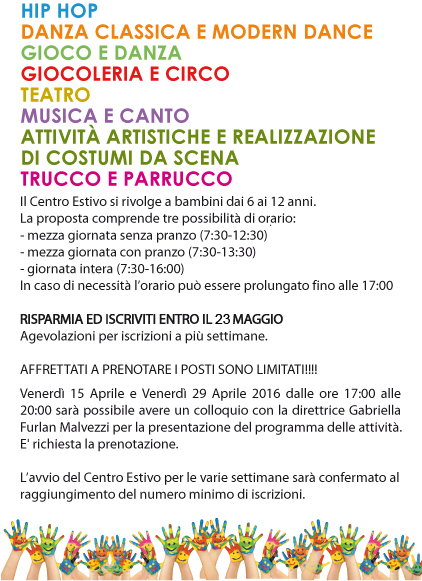 HIP HOP
DANZA CLASSICA E MODERN DANCE
GIOCO E DANZA
GIOCOLERIA E CIRCO
TEATRO
MUSICA E CANTO
ATTIVITÀ ARTISTICHE E REALIZZAZIONE DI COSTUMI DA SCENA
TRUCCO E PARRUCCO

Il Centro Estivo si rivolge a bambini dai 6 ai 12 anni.
La proposta comprende tre possibilità di orario:
- mezza giornata senza pranzo (7:30-12:30)
- mezza giornata con pranzo (7:30-13:30)
- giornata intera (7:30-16:00)
In caso di necessità l'orario può essere prolungato fino alle 17:00

RISPARMIA ED ISCRIVITI ENTRO IL 23 MAGGIO
Agevolazioni per iscrizioni a più settimane.

AFFRETTATI A PRENOTARE I POSTI SONO LIMITATI!!!!

Venerdì 15 Aprile e Venerdì 29 Aprile 2016 dalle ore 17:00 alle 20:00 sarà possibile avere un colloquio con la direttrice Gabriella Furlan Malvezzi per la presentazione del programma delle attività. E' richiesta la prenotazione.

L'avvio del Centro Estivo per le varie settimane sarà confermato al raggiungimento del numero minimo di iscrizioni.